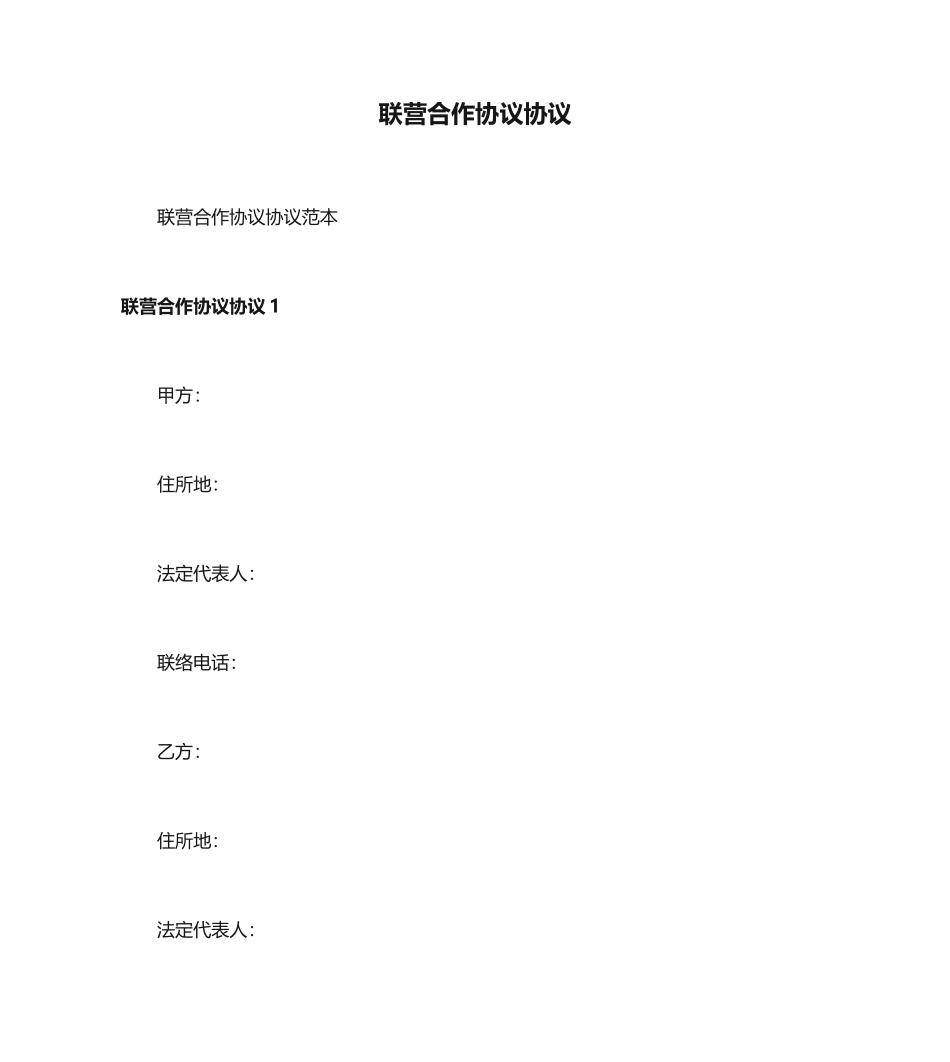 联营合作协议协议

联营合作协议协议范本

联营合作协议协议 1

甲方：

住所地：

法定代表人：

联络电话：

乙方：

住所地：

法定代表人：